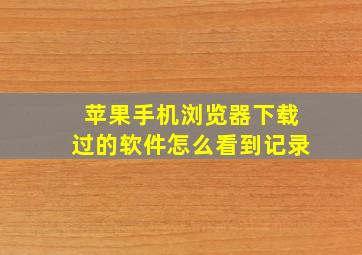 苹果手机浏览器下载过的软件怎么看到记录